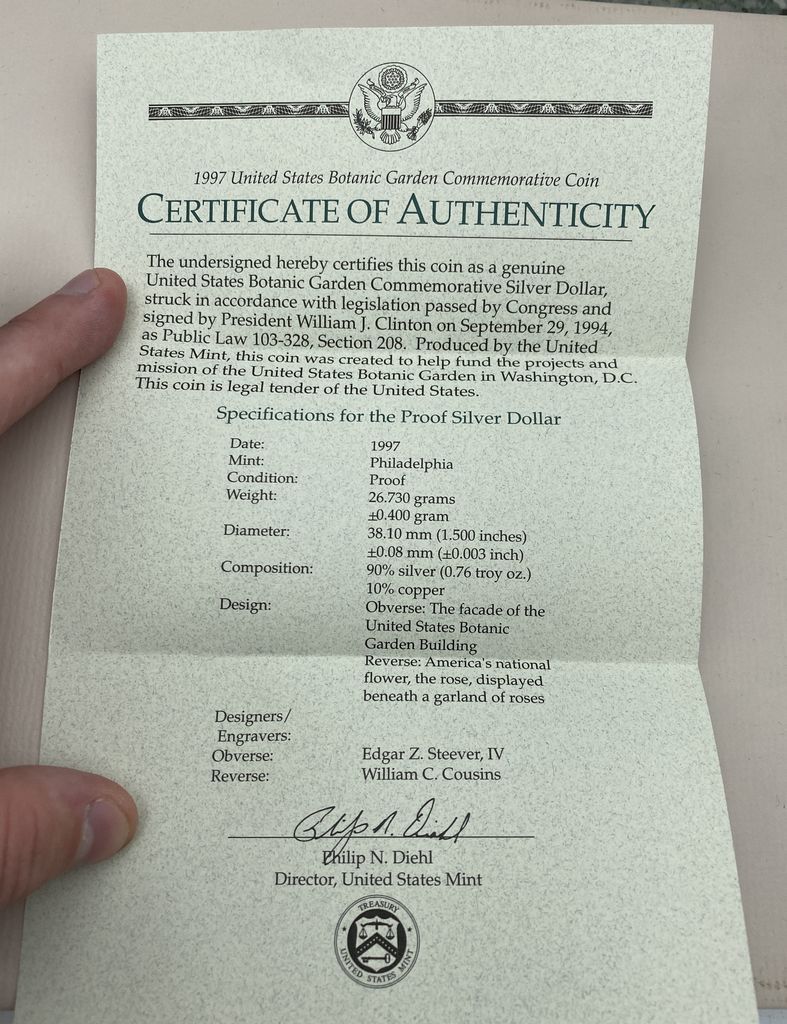 1997 United States Botanic Garden Commemorative Coin

CERTIFICATE OF AUTHENTICITY

The undersigned hereby certifies this coin as a genuine United States Botanic Garden Commemorative Silver Dollar, struck in accordance with legislation passed by Congress and signed by President William J. Clinton on September 29, 1994, as Public Law 103-328, Section 208. Produced by the United States Mint, this coin was created to help fund the projects and mission of the United States Botanic Garden in Washington, D.C. This coin is legal tender of the United States.

Specifications for the Proof Silver Dollar

| | |
|---|---|
| Date: | 1997 |
| Mint: | Philadelphia |
| Condition: | Proof |
| Weight: | 26.730 grams ±0.400 gram |
| Diameter: | 38.10 mm (1.500 inches) ±0.08 mm (±0.003 inch) |
| Composition: | 90% silver (0.76 troy oz.) 10% copper |
| Design: | Obverse: The facade of the United States Botanic Garden Building Reverse: America's national flower, the rose, displayed beneath a garland of roses |
| Designers/ Engravers: | |
| Obverse: | Edgar Z. Steever, IV |
| Reverse: | William C. Cousins |

Philip N. Diehl

Philip N. Diehl
Director, United States Mint

TREASURY
UNITED STATES MINT